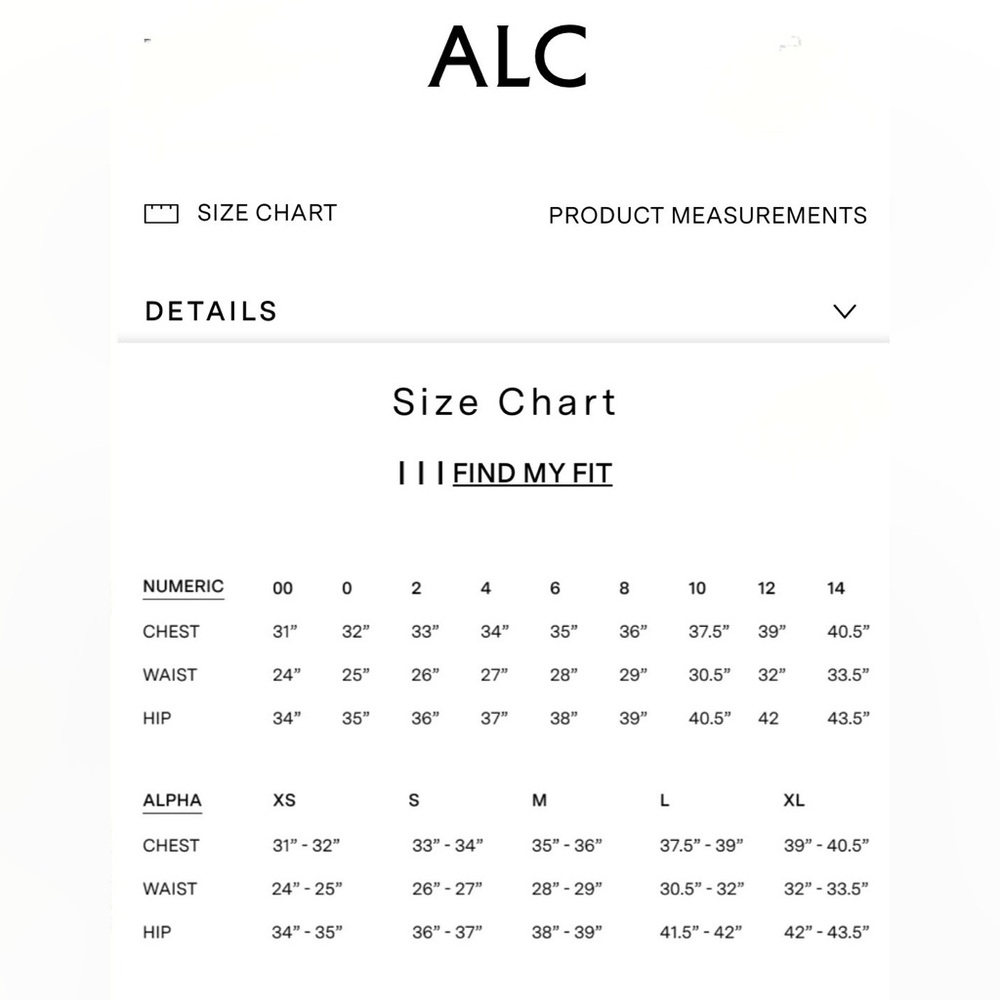 ALC

SIZE CHART

PRODUCT MEASUREMENTS

DETAILS

Size Chart

| | | FIND MY FIT

| NUMERIC | 00 | 0 | 2 | 4 | 6 | 8 | 10 | 12 | 14 |
|---|---|---|---|---|---|---|---|---|---|
| CHEST | 31” | 32” | 33” | 34” | 35” | 36” | 37.5” | 39” | 40.5” |
| WAIST | 24” | 25” | 26” | 27” | 28” | 29” | 30.5” | 32” | 33.5” |
| HIP | 34” | 35” | 36” | 37” | 38” | 39” | 40.5” | 42 | 43.5” |

| ALPHA | XS | S | M | L | XL |
|---|---|---|---|---|---|
| CHEST | 31” - 32” | 33” - 34” | 35” - 36” | 37.5” - 39” | 39” - 40.5” |
| WAIST | 24” - 25” | 26” - 27” | 28” - 29” | 30.5” - 32” | 32” - 33.5” |
| HIP | 34” - 35” | 36” - 37” | 38” - 39” | 41.5” - 42” | 42” - 43.5” |